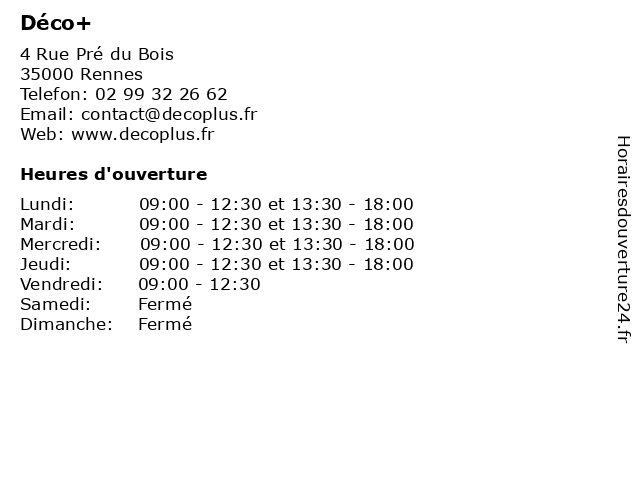 Déco+

4 Rue Pré du Bois
35000 Rennes
Telefon: 02 99 32 26 62
Email: contact@decoplus.fr
Web: www.decoplus.fr

Heures d'ouverture

Lundi: 09:00 - 12:30 et 13:30 - 18:00
Mardi: 09:00 - 12:30 et 13:30 - 18:00
Mercredi: 09:00 - 12:30 et 13:30 - 18:00
Jeudi: 09:00 - 12:30 et 13:30 - 18:00
Vendredi: 09:00 - 12:30
Samedi: Fermé
Dimanche: Fermé

Horairesdouverture24.fr